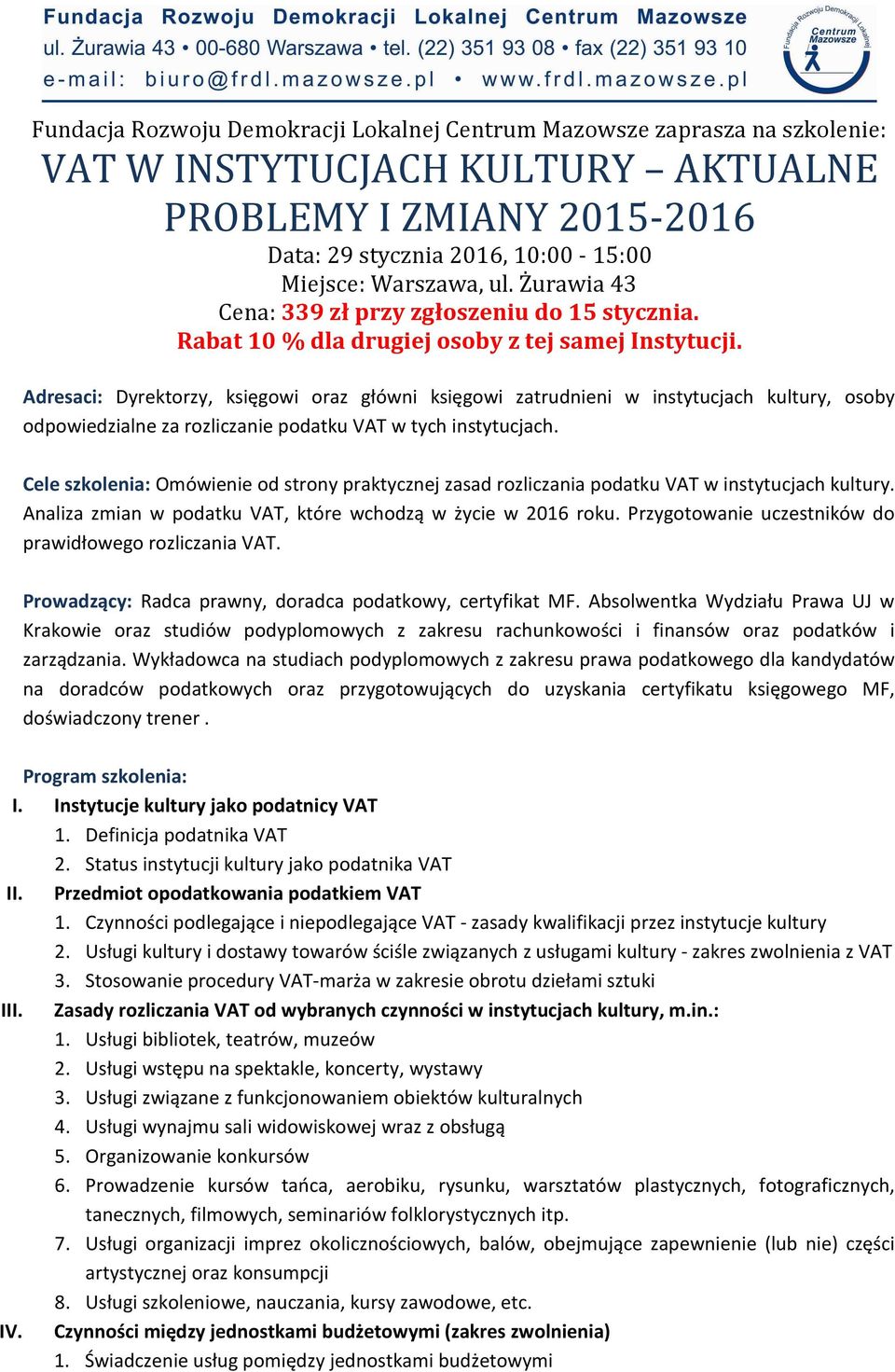 Fundacja Rozwoju Demokracji Lokalnej Centrum Mazowsze
ul. Żurawia 43 • 00-680 Warszawa • tel. (22) 351 93 08 • fax (22) 351 93 10
e-mail: biuro@frdl.mazowsze.pl • www.frdl.mazowsze.pl

Fundacja Rozwoju Demokracji Lokalnej Centrum Mazowsze

Fundacja Rozwoju Demokracji Lokalnej Centrum Mazowsze zaprasza na szkolenie:
VAT W INSTYTUCJACH KULTURY – AKTUALNE PROBLEMY I ZMIANY 2015-2016
Data: 29 stycznia 2016, 10:00 - 15:00
Miejsce: Warszawa, ul. Żurawia 43
Cena: 339 zł przy zgłoszeniu do 15 stycznia.
Rabat 10 % dla drugiej osoby z tej samej Instytucji.

Adresaci: Dyrektorzy, księgowi oraz główni księgowi zatrudnieni w instytucjach kultury, osoby odpowiedzialne za rozliczanie podatku VAT w tych instytucjach.

Cele szkolenia: Omówienie od strony praktycznej zasad rozliczania podatku VAT w instytucjach kultury. Analiza zmian w podatku VAT, które wchodzą w życie w 2016 roku. Przygotowanie uczestników do prawidłowego rozliczania VAT.

Prowadzący: Radca prawny, doradca podatkowy, certyfikat MF. Absolwentka Wydziału Prawa UJ w Krakowie oraz studiów podyplomowych z zakresu rachunkowości i finansów oraz podatków i zarządzania. Wykładowca na studiach podyplomowych z zakresu prawa podatkowego dla kandydatów na doradców podatkowych oraz przygotowujących do uzyskania certyfikatu księgowego MF, doświadczony trener .

Program szkolenia:
I. Instytucje kultury jako podatnicy VAT
1. Definicja podatnika VAT
2. Status instytucji kultury jako podatnika VAT
II. Przedmiot opodatkowania podatkiem VAT
1. Czynności podlegające i niepodlegające VAT - zasady kwalifikacji przez instytucje kultury
2. Usługi kultury i dostawy towarów ściśle związanych z usługami kultury - zakres zwolnienia z VAT
3. Stosowanie procedury VAT-marża w zakresie obrotu dziełami sztuki
III. Zasady rozliczania VAT od wybranych czynności w instytucjach kultury, m.in.:
1. Usługi bibliotek, teatrów, muzeów
2. Usługi wstępu na spektakle, koncerty, wystawy
3. Usługi związane z funkcjonowaniem obiektów kulturalnych
4. Usługi wynajmu sali widowiskowej wraz z obsługą
5. Organizowanie konkursów
6. Prowadzenie kursów tańca, aerobiku, rysunku, warsztatów plastycznych, fotograficznych, tanecznych, filmowych, seminariów folklorystycznych itp.
7. Usługi organizacji imprez okolicznościowych, balów, obejmujące zapewnienie (lub nie) części artystycznej oraz konsumpcji
8. Usługi szkoleniowe, nauczania, kursy zawodowe, etc.
IV. Czynności między jednostkami budżetowymi (zakres zwolnienia)
1. Świadczenie usług pomiędzy jednostkami budżetowymi